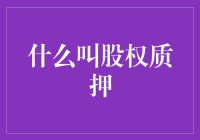 什么叫股权质押